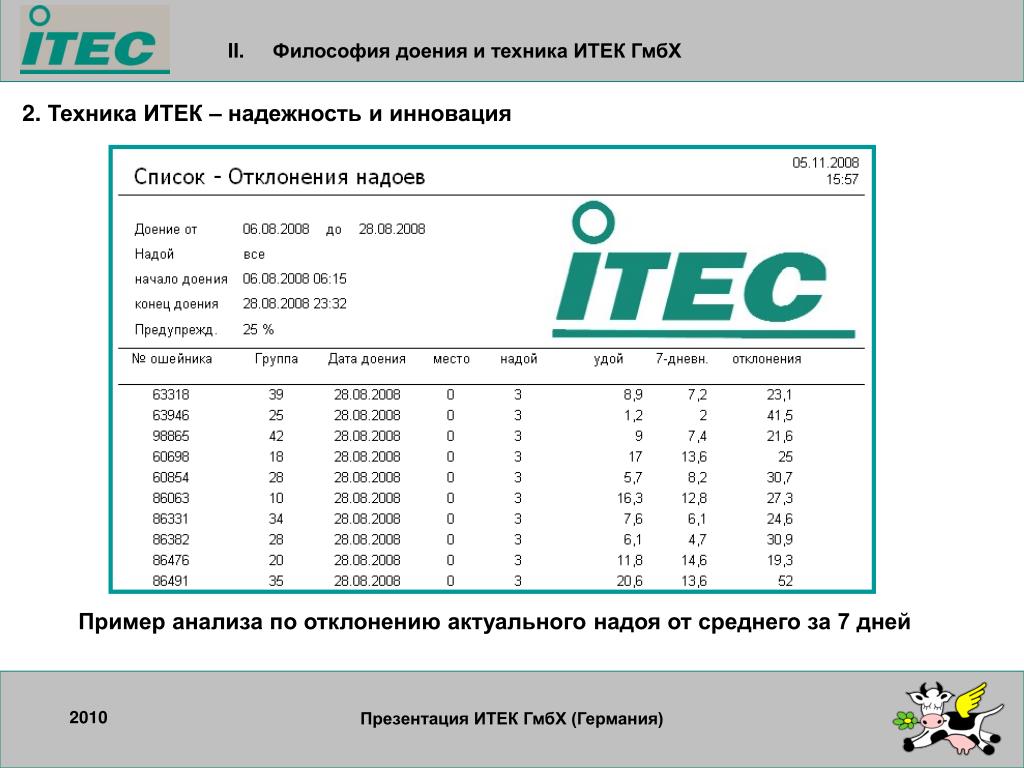 ITEC

II. Философия доения и техника ИТЕК ГмбХ

2. Техника ИТЕК – надежность и инновация

Список - Отклонения надоев

05.11.2008
15:57

Доение от 06.08.2008 до 28.08.2008
Надой все
начало доения 06.08.2008 06:15
конец доения 28.08.2008 23:32
Предупрежд. 25 %

ITEC

| № ошейника | Группа | Дата доения | место | надой | удой | 7-дневн. | отклонения |
|---|---|---|---|---|---|---|---|
| 63318 | 39 | 28.08.2008 | 0 | 3 | 8,9 | 7,2 | 23,1 |
| 63946 | 25 | 28.08.2008 | 0 | 3 | 1,2 | 2 | 41,5 |
| 98865 | 42 | 28.08.2008 | 0 | 3 | 9 | 7,4 | 21,6 |
| 60698 | 18 | 28.08.2008 | 0 | 3 | 17 | 13,6 | 25 |
| 60854 | 28 | 28.08.2008 | 0 | 3 | 5,7 | 8,2 | 30,7 |
| 86063 | 10 | 28.08.2008 | 0 | 3 | 16,3 | 12,8 | 27,3 |
| 86331 | 34 | 28.08.2008 | 0 | 3 | 7,6 | 6,1 | 24,6 |
| 86382 | 28 | 28.08.2008 | 0 | 3 | 6,1 | 4,7 | 30,9 |
| 86476 | 20 | 28.08.2008 | 0 | 3 | 11,8 | 14,6 | 19,3 |
| 86491 | 35 | 28.08.2008 | 0 | 3 | 20,6 | 13,6 | 52 |

Пример анализа по отклонению актуального надоя от среднего за 7 дней

2010

Презентация ИТЕК ГмбХ (Германия)